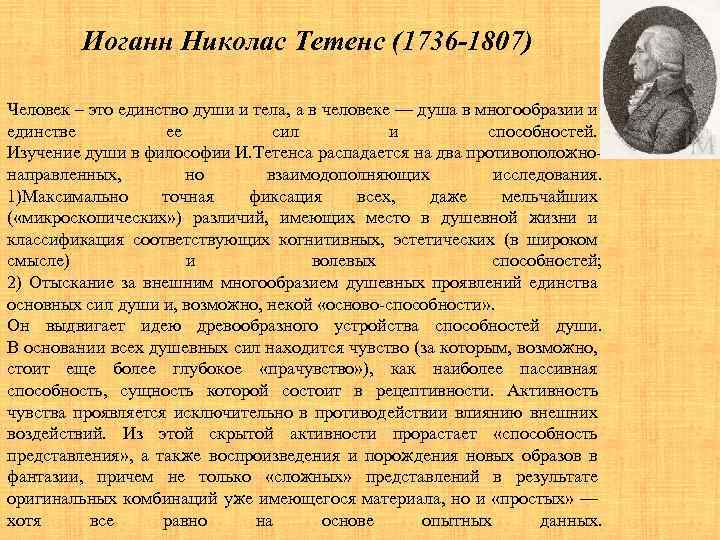 Иоганн Николас Тетенс (1736-1807)

Человек – это единство души и тела, а в человеке — душа в многообразии и единстве ее сил и способностей. Изучение души в философии И.Тетенса распадается на два противоположно-направленных, но взаимодополняющих исследования. 1)Максимально точная фиксация всех, даже мельчайших («микроскопических») различий, имеющих место в душевной жизни и классификация соответствующих когнитивных, эстетических (в широком смысле) и волевых способностей; 2) Отыскание за внешним многообразием душевных проявлений единства основных сил души и, возможно, некой «осново-способности».

Он выдвигает идею древообразного устройства способностей души. В основании всех душевных сил находится чувство (за которым, возможно, стоит еще более глубокое «прачувство»), как наиболее пассивная способность, сущность которой состоит в рецептивности. Активность чувства проявляется исключительно в противодействии влиянию внешних воздействий. Из этой скрытой активности прорастает «способность представления», а также воспроизведения и порождения новых образов в фантазии, причем не только «сложных» представлений в результате оригинальных комбинаций уже имеющегося материала, но и «простых» — хотя все равно на основе опытных данных.